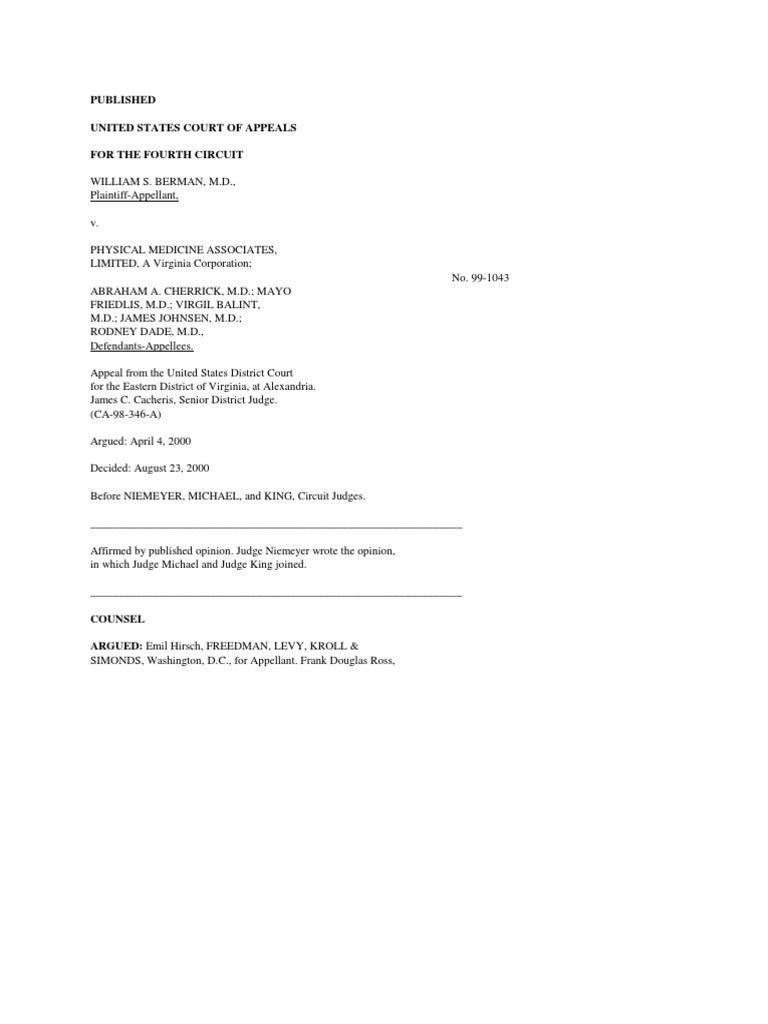 PUBLISHED

UNITED STATES COURT OF APPEALS

FOR THE FOURTH CIRCUIT

WILLIAM S. BERMAN, M.D.,
Plaintiff-Appellant,

v.

PHYSICAL MEDICINE ASSOCIATES,
LIMITED, A Virginia Corporation;

No. 99-1043

ABRAHAM A. CHERRICK, M.D.; MAYO
FRIEDLIS, M.D.; VIRGIL BALINT,
M.D.; JAMES JOHNSEN, M.D.;
RODNEY DADE, M.D.,
Defendants-Appellees.

Appeal from the United States District Court
for the Eastern District of Virginia, at Alexandria.
James C. Cacheris, Senior District Judge.
(CA-98-346-A)

Argued: April 4, 2000

Decided: August 23, 2000

Before NIEMEYER, MICHAEL, and KING, Circuit Judges.

Affirmed by published opinion. Judge Niemeyer wrote the opinion, in which Judge Michael and Judge King joined.

COUNSEL

ARGUED: Emil Hirsch, FREEDMAN, LEVY, KROLL & SIMONDS, Washington, D.C., for Appellant. Frank Douglas Ross,